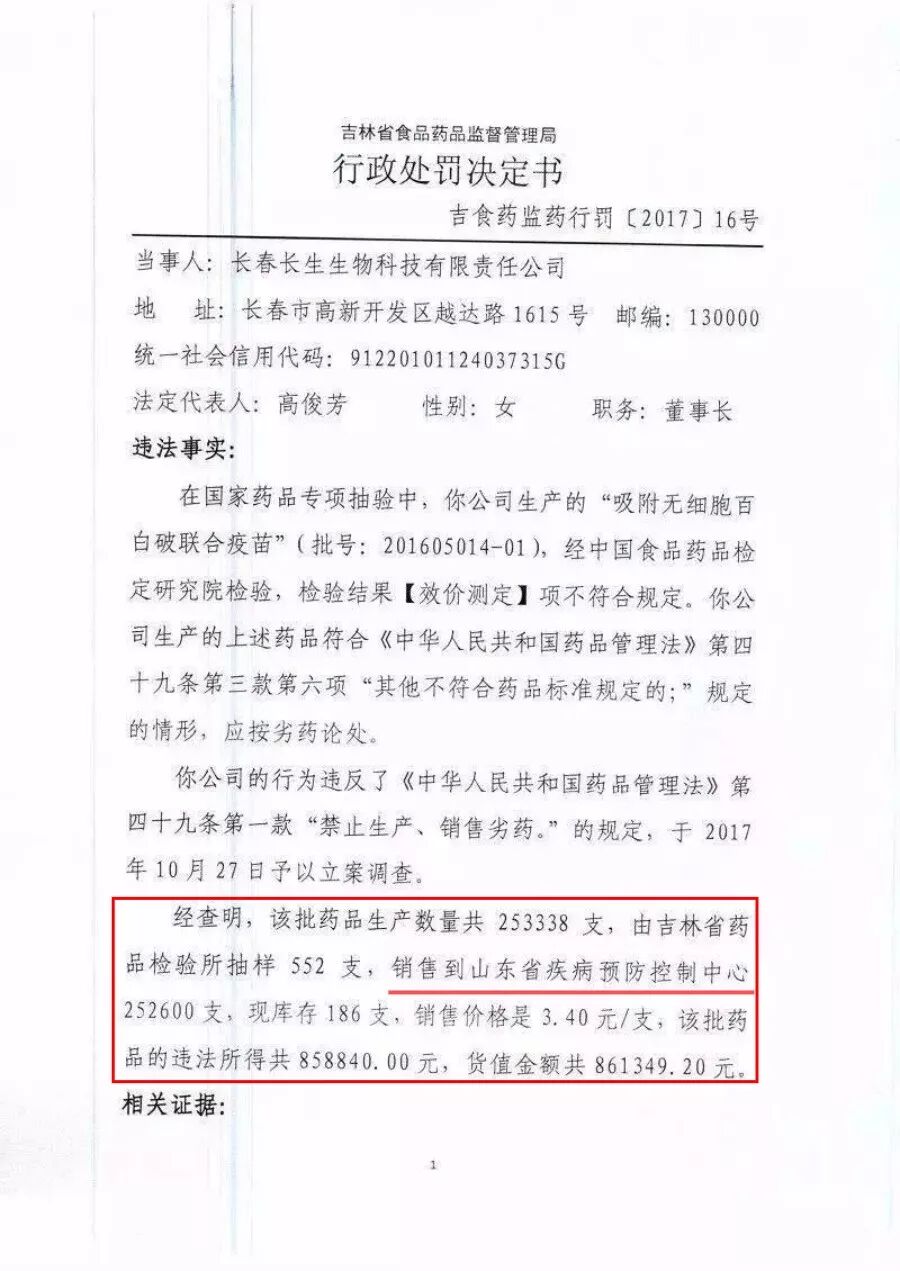 吉林省食品药品监督管理局
行政处罚决定书

吉食药监药行罚〔2017〕16号

当事人：长春长生生物科技有限责任公司
地 址：长春市高新开发区越达路1615号 邮编：130000
统一社会信用代码：91220101124037315G
法定代表人：高俊芳 性别：女 职务：董事长

违法事实：

在国家药品专项抽验中，你公司生产的“吸附无细胞百白破联合疫苗”（批号：201605014-01），经中国食品药品检定研究院检验，检验结果【效价测定】项不符合规定。你公司生产的上述药品符合《中华人民共和国药品管理法》第四十九条第三款第六项“其他不符合药品标准规定的；”规定的情形，应按劣药论处。

你公司的行为违反了《中华人民共和国药品管理法》第四十九条第一款“禁止生产、销售劣药。”的规定，于2017年10月27日予以立案调查。

经查明，该批药品生产数量共253338支，由吉林省药品检验所抽样552支，销售到山东省疾病预防控制中心252600支，现库存186支，销售价格是3.40元/支，该批药品的违法所得共858840.00元，货值金额共861349.20元。

相关证据：

1